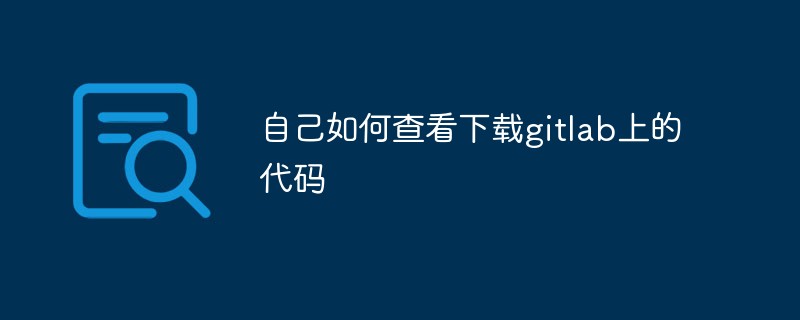 自己如何查看下载gitlab上的代码